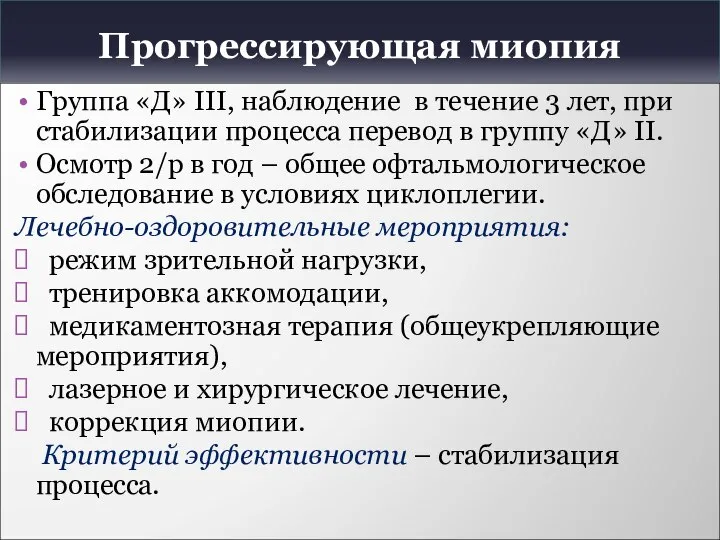 Прогрессирующая миопия

• Группа «Д» III, наблюдение в течение 3 лет, при стабилизации процесса перевод в группу «Д» II.
• Осмотр 2/р в год – общее офтальмологическое обследование в условиях циклоплегии.

Лечебно-оздоровительные мероприятия:
 режим зрительной нагрузки,
 тренировка аккомодации,
 медикаментозная терапия (общеукрепляющие мероприятия),
 лазерное и хирургическое лечение,
 коррекция миопии.

Критерий эффективности – стабилизация процесса.